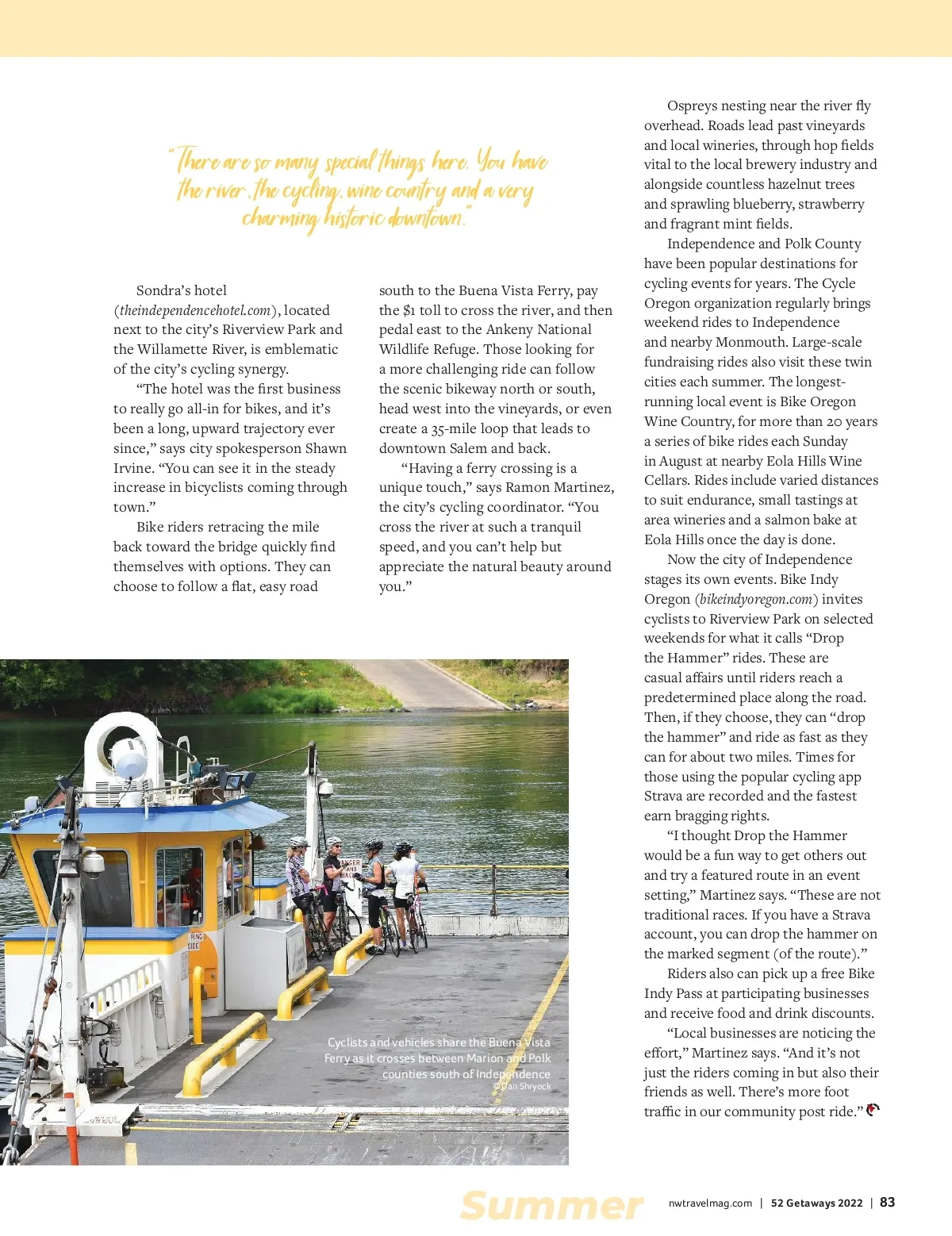 "There are so many special things here. You have the river, the cycling, wine country and a very charming historic downtown."

Sondra's hotel (theindependencehotel.com), located next to the city's Riverview Park and the Willamette River, is emblematic of the city's cycling synergy.

"The hotel was the first business to really go all-in for bikes, and it's been a long, upward trajectory ever since," says city spokesperson Shawn Irvine. "You can see it in the steady increase in bicyclists coming through town."

Bike riders retracing the mile back toward the bridge quickly find themselves with options. They can choose to follow a flat, easy road south to the Buena Vista Ferry, pay the $1 toll to cross the river, and then pedal east to the Ankeny National Wildlife Refuge. Those looking for a more challenging ride can follow the scenic bikeway north or south, head west into the vineyards, or even create a 35-mile loop that leads to downtown Salem and back.

"Having a ferry crossing is a unique touch," says Ramon Martinez, the city's cycling coordinator. "You cross the river at such a tranquil speed, and you can't help but appreciate the natural beauty around you."

Ospreys nesting near the river fly overhead. Roads lead past vineyards and local wineries, through hop fields vital to the local brewery industry and alongside countless hazelnut trees and sprawling blueberry, strawberry and fragrant mint fields.

Independence and Polk County have been popular destinations for cycling events for years. The Cycle Oregon organization regularly brings weekend rides to Independence and nearby Monmouth. Large-scale fundraising rides also visit these twin cities each summer. The longest-running local event is Bike Oregon Wine Country, for more than 20 years a series of bike rides each Sunday in August at nearby Eola Hills Wine Cellars. Rides include varied distances to suit endurance, small tastings at area wineries and a salmon bake at Eola Hills once the day is done.

Now the city of Independence stages its own events. Bike Indy Oregon (bikeindyoregon.com) invites cyclists to Riverview Park on selected weekends for what it calls "Drop the Hammer" rides. These are casual affairs until riders reach a predetermined place along the road. Then, if they choose, they can "drop the hammer" and ride as fast as they can for about two miles. Times for those using the popular cycling app Strava are recorded and the fastest earn bragging rights.

"I thought Drop the Hammer would be a fun way to get others out and try a featured route in an event setting," Martinez says. "These are not traditional races. If you have a Strava account, you can drop the hammer on the marked segment (of the route)."

Riders also can pick up a free Bike Indy Pass at participating businesses and receive food and drink discounts.

"Local businesses are noticing the effort," Martinez says. "And it's not just the riders coming in but also their friends as well. There's more foot traffic in our community post ride."

Cyclists and vehicles share the Buena Vista Ferry as it crosses between Marion and Polk counties south of Independence
©Dan Shryock

Summer

nwtravelmag.com | 52 Getaways 2022 | 83